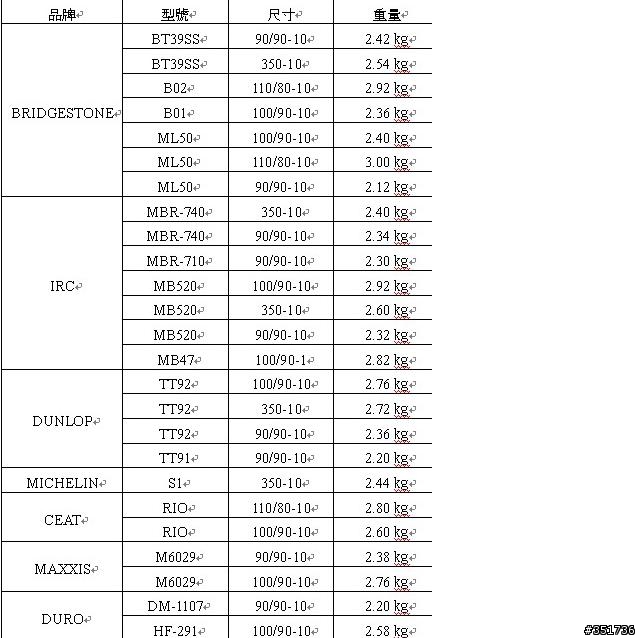 | 品牌 | 型號 | 尺寸 | 重量 |
|---|---|---|---|
| BRIDGESTONE | BT39SS | 90/90-10 | 2.42 kg |
| | BT39SS | 350-10 | 2.54 kg |
| | B02 | 110/80-10 | 2.92 kg |
| | B01 | 100/90-10 | 2.36 kg |
| | ML50 | 100/90-10 | 2.40 kg |
| | ML50 | 110/80-10 | 3.00 kg |
| | ML50 | 90/90-10 | 2.12 kg |
| IRC | MBR-740 | 350-10 | 2.40 kg |
| | MBR-740 | 90/90-10 | 2.34 kg |
| | MBR-710 | 90/90-10 | 2.30 kg |
| | MB520 | 100/90-10 | 2.92 kg |
| | MB520 | 350-10 | 2.60 kg |
| | MB520 | 90/90-10 | 2.32 kg |
| | MB47 | 100/90-1 | 2.82 kg |
| DUNLOP | TT92 | 100/90-10 | 2.76 kg |
| | TT92 | 350-10 | 2.72 kg |
| | TT92 | 90/90-10 | 2.36 kg |
| | TT91 | 90/90-10 | 2.20 kg |
| MICHELIN | S1 | 350-10 | 2.44 kg |
| CEAT | RIO | 110/80-10 | 2.80 kg |
| | RIO | 100/90-10 | 2.60 kg |
| MAXXIS | M6029 | 90/90-10 | 2.38 kg |
| | M6029 | 100/90-10 | 2.76 kg |
| DURO | DM-1107 | 90/90-10 | 2.20 kg |
| | HF-291 | 100/90-10 | 2.58 kg |

#351736